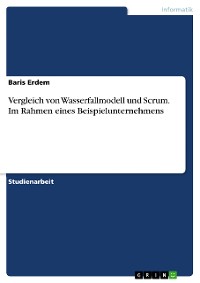 Informatik

Baris Erdem

Vergleich von Wasserfallmodell und Scrum. Im Rahmen eines Beispielunternehmens

Studienarbeit

GRIN